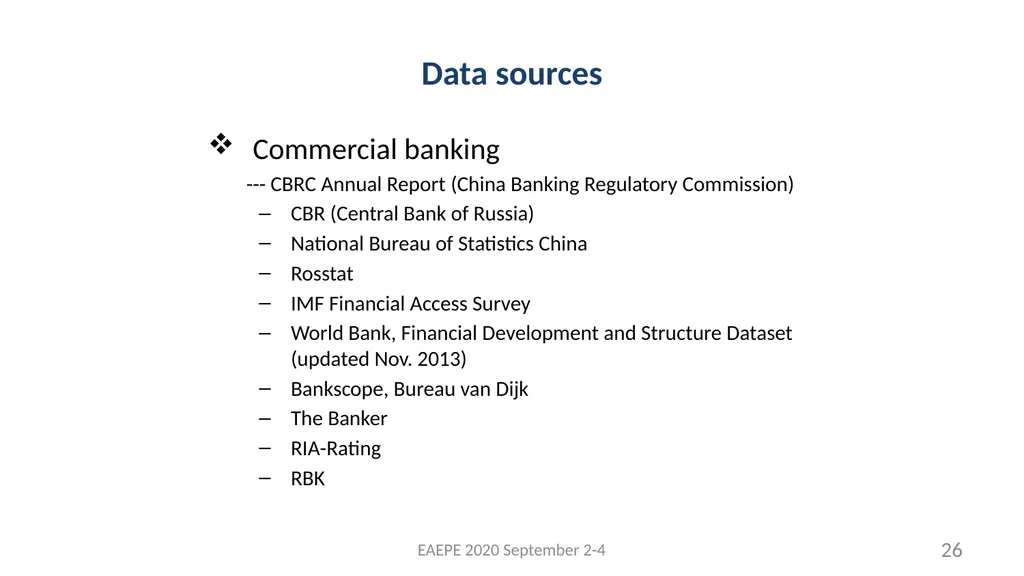 Data sources

❖ Commercial banking

--- CBRC Annual Report (China Banking Regulatory Commission)

– CBR (Central Bank of Russia)
– National Bureau of Statistics China
– Rosstat
– IMF Financial Access Survey
– World Bank, Financial Development and Structure Dataset (updated Nov. 2013)
– Bankscope, Bureau van Dijk
– The Banker
– RIA-Rating
– RBK

EAEPE 2020 September 2-4

26